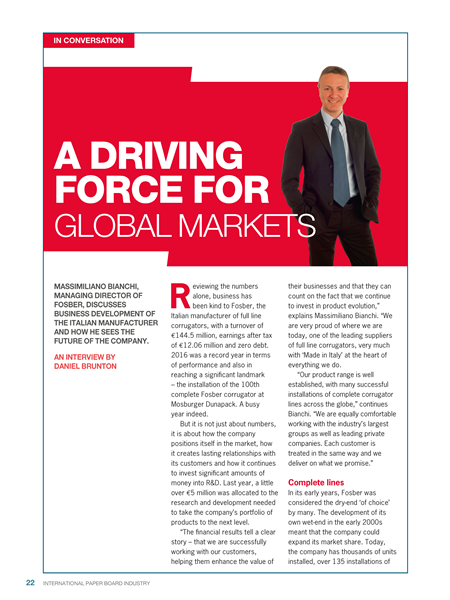 IN CONVERSATION

A DRIVING FORCE FOR GLOBAL MARKETS

MASSIMILIANO BIANCHI, MANAGING DIRECTOR OF FOSBER, DISCUSSES BUSINESS DEVELOPMENT OF THE ITALIAN MANUFACTURER AND HOW HE SEES THE FUTURE OF THE COMPANY.

AN INTERVIEW BY DANIEL BRUNTON

Reviewing the numbers alone, business has been kind to Fosber, the Italian manufacturer of full line corrugators, with a turnover of €144.5 million, earnings after tax of €12.06 million and zero debt. 2016 was a record year in terms of performance and also in reaching a significant landmark – the installation of the 100th complete Fosber corrugator at Mosburger Dunapack. A busy year indeed.

But it is not just about numbers, it is about how the company positions itself in the market, how it creates lasting relationships with its customers and how it continues to invest significant amounts of money into R&D. Last year, a little over €5 million was allocated to the research and development needed to take the company's portfolio of products to the next level.

"The financial results tell a clear story – that we are successfully working with our customers, helping them enhance the value of their businesses and that they can count on the fact that we continue to invest in product evolution," explains Massimiliano Bianchi. "We are very proud of where we are today, one of the leading suppliers of full line corrugators, very much with 'Made in Italy' at the heart of everything we do.

"Our product range is well established, with many successful installations of complete corrugator lines across the globe," continues Bianchi. "We are equally comfortable working with the industry's largest groups as well as leading private companies. Each customer is treated in the same way and we deliver on what we promise."

Complete lines
In its early years, Fosber was considered the dry-end 'of choice' by many. The development of its own wet-end in the early 2000s meant that the company could expand its market share. Today, the company has thousands of units installed, over 135 installations of

22 INTERNATIONAL PAPER BOARD INDUSTRY